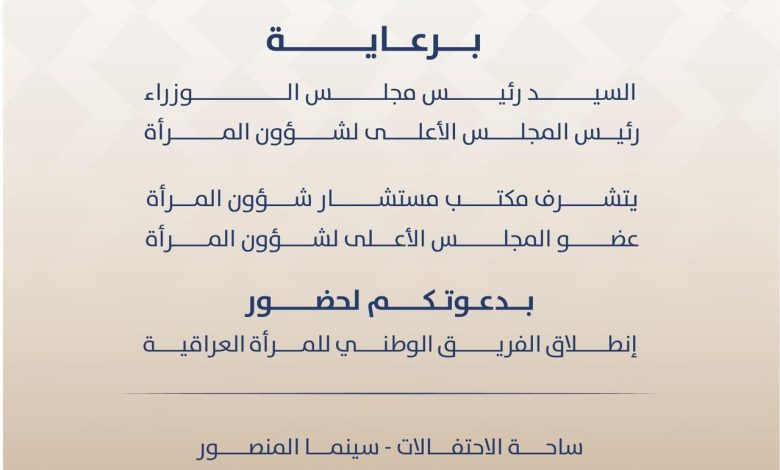 برعاية

السيد رئيس مجلس الوزراء
رئيس المجلس الأعلى لشؤون المرأة

يتشرف مكتب مستشار شؤون المرأة
عضو المجلس الأعلى لشؤون المرأة

بدعوتكم لحضور

إنطلاق الفريق الوطني للمرأة العراقية

ساحة الاحتفالات - سينما المنصور